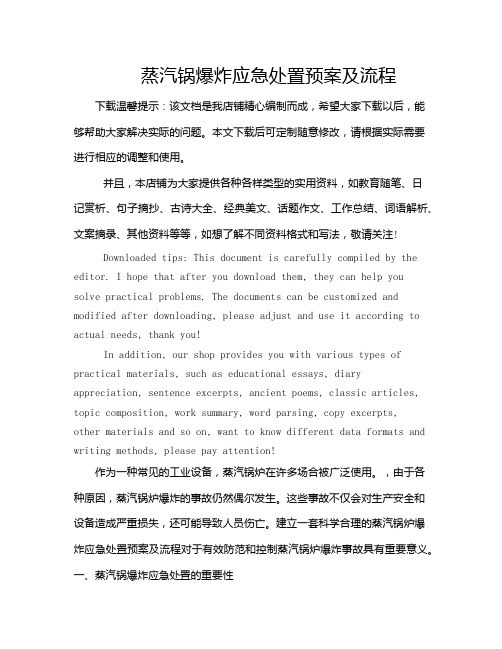 蒸汽锅爆炸应急处置预案及流程

下载温馨提示：该文档是我店铺精心编制而成，希望大家下载以后，能够帮助大家解决实际的问题。本文下载后可定制随意修改，请根据实际需要进行相应的调整和使用。

并且，本店铺为大家提供各种各样类型的实用资料，如教育随笔、日记赏析、句子摘抄、古诗大全、经典美文、话题作文、工作总结、词语解析、文案摘录、其他资料等等，如想了解不同资料格式和写法，敬请关注!

Downloaded tips: This document is carefully compiled by the editor. I hope that after you download them, they can help you solve practical problems. The documents can be customized and modified after downloading, please adjust and use it according to actual needs, thank you!

In addition, our shop provides you with various types of practical materials, such as educational essays, diary appreciation, sentence excerpts, ancient poems, classic articles, topic composition, work summary, word parsing, copy excerpts, other materials and so on, want to know different data formats and writing methods, please pay attention!

作为一种常见的工业设备，蒸汽锅炉在许多场合被广泛使用。，由于各种原因，蒸汽锅炉爆炸的事故仍然偶尔发生。这些事故不仅会对生产安全和设备造成严重损失，还可能导致人员伤亡。建立一套科学合理的蒸汽锅炉爆炸应急处置预案及流程对于有效防范和控制蒸汽锅炉爆炸事故具有重要意义。

一、蒸汽锅爆炸应急处置的重要性